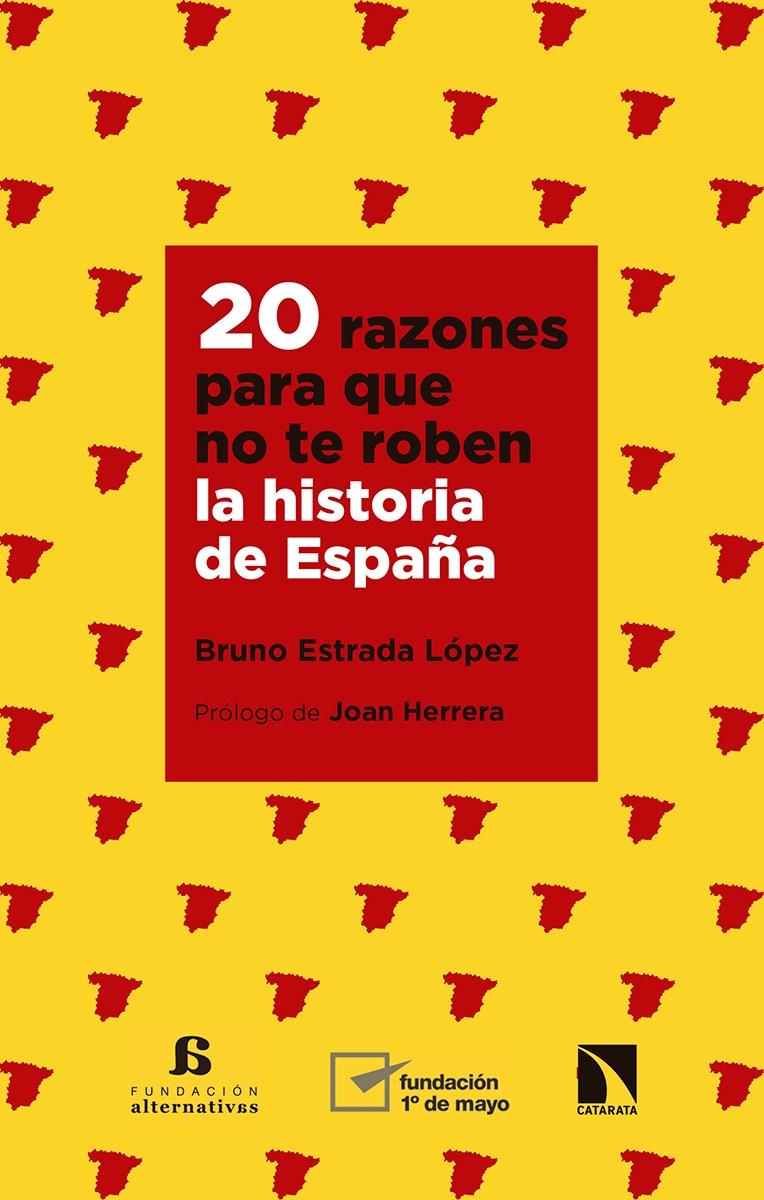 20 razones para que no te roben la historia de España

Bruno Estrada López

Prólogo de Joan Herrera

FUNDACIÓN alternativas

fundación 1º de mayo

CATARATA